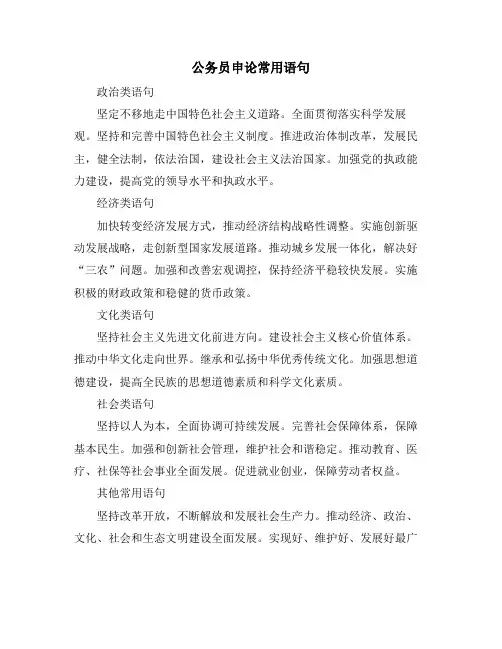 公务员申论常用语句

政治类语句

坚定不移地走中国特色社会主义道路。全面贯彻落实科学发展观。坚持和完善中国特色社会主义制度。推进政治体制改革，发展民主，健全法制，依法治国，建设社会主义法治国家。加强党的执政能力建设，提高党的领导水平和执政水平。

经济类语句

加快转变经济发展方式，推动经济结构战略性调整。实施创新驱动发展战略，走创新型国家发展道路。推动城乡发展一体化，解决好“三农”问题。加强和改善宏观调控，保持经济平稳较快发展。实施积极的财政政策和稳健的货币政策。

文化类语句

坚持社会主义先进文化前进方向。建设社会主义核心价值体系。推动中华文化走向世界。继承和弘扬中华优秀传统文化。加强思想道德建设，提高全民族的思想道德素质和科学文化素质。

社会类语句

坚持以人为本，全面协调可持续发展。完善社会保障体系，保障基本民生。加强和创新社会管理，维护社会和谐稳定。推动教育、医疗、社保等社会事业全面发展。促进就业创业，保障劳动者权益。

其他常用语句

坚持改革开放，不断解放和发展社会生产力。推动经济、政治、文化、社会和生态文明建设全面发展。实现好、维护好、发展好最广